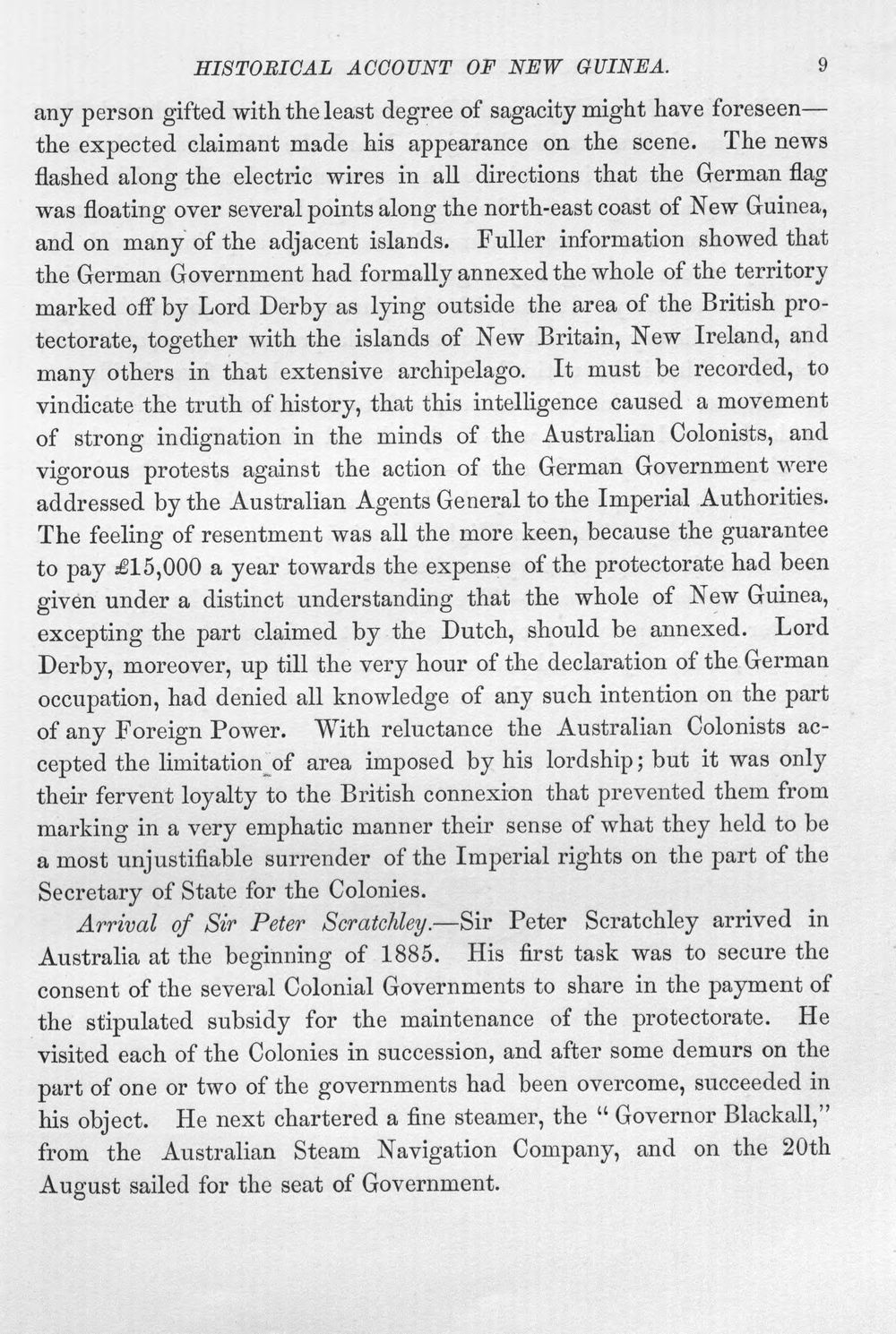 HISTORICAL ACCOUNT OF NEW GUINEA. 9

any person gifted with the least degree of sagacity might have foreseen—the expected claimant made his appearance on the scene. The news flashed along the electric wires in all directions that the German flag was floating over several points along the north-east coast of New Guinea, and on many of the adjacent islands. Fuller information showed that the German Government had formally annexed the whole of the territory marked off by Lord Derby as lying outside the area of the British protectorate, together with the islands of New Britain, New Ireland, and many others in that extensive archipelago. It must be recorded, to vindicate the truth of history, that this intelligence caused a movement of strong indignation in the minds of the Australian Colonists, and vigorous protests against the action of the German Government were addressed by the Australian Agents General to the Imperial Authorities. The feeling of resentment was all the more keen, because the guarantee to pay £15,000 a year towards the expense of the protectorate had been given under a distinct understanding that the whole of New Guinea, excepting the part claimed by the Dutch, should be annexed. Lord Derby, moreover, up till the very hour of the declaration of the German occupation, had denied all knowledge of any such intention on the part of any Foreign Power. With reluctance the Australian Colonists accepted the limitation of area imposed by his lordship; but it was only their fervent loyalty to the British connexion that prevented them from marking in a very emphatic manner their sense of what they held to be a most unjustifiable surrender of the Imperial rights on the part of the Secretary of State for the Colonies.

Arrival of Sir Peter Scratchley.—Sir Peter Scratchley arrived in Australia at the beginning of 1885. His first task was to secure the consent of the several Colonial Governments to share in the payment of the stipulated subsidy for the maintenance of the protectorate. He visited each of the Colonies in succession, and after some demurs on the part of one or two of the governments had been overcome, succeeded in his object. He next chartered a fine steamer, the "Governor Blackall," from the Australian Steam Navigation Company, and on the 20th August sailed for the seat of Government.